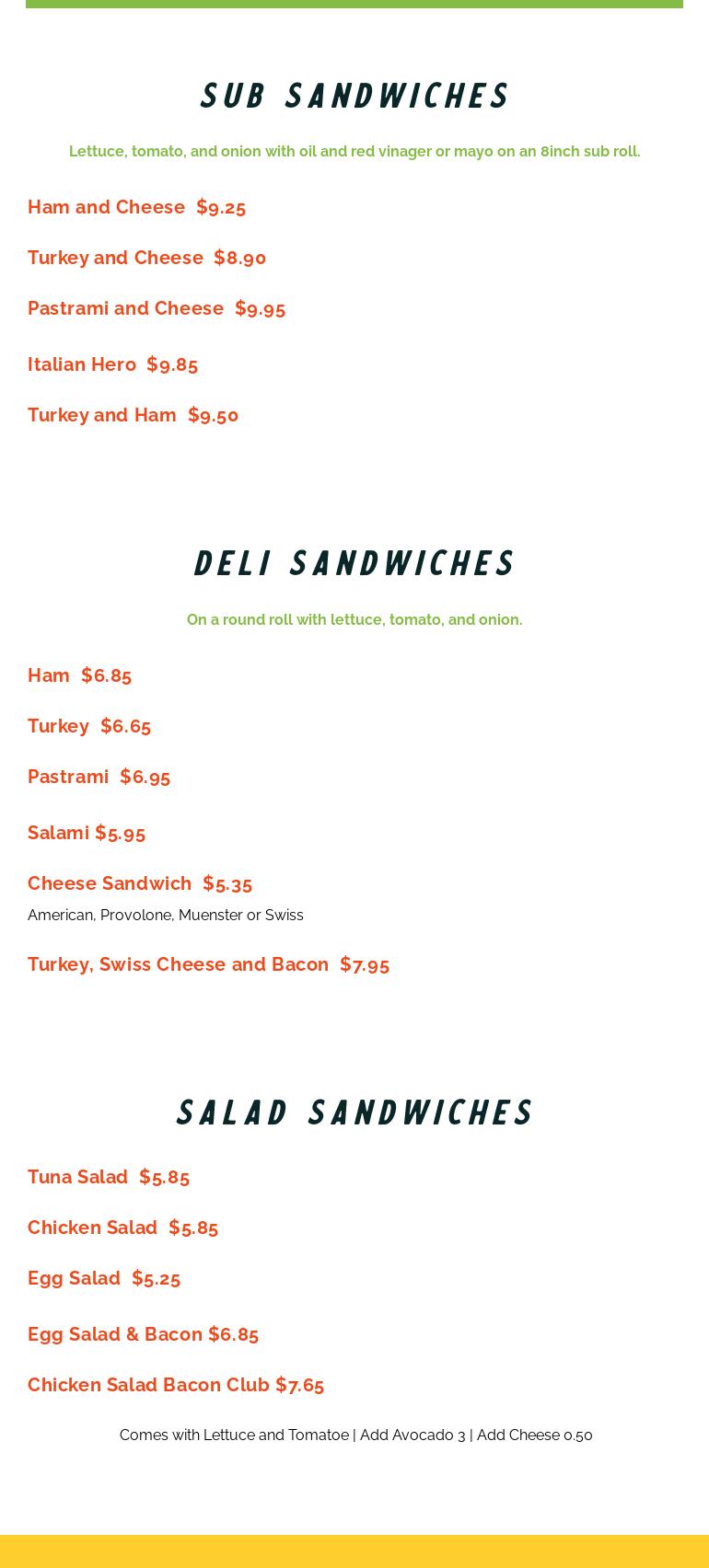 SUB SANDWICHES

Lettuce, tomato, and onion with oil and red vinager or mayo on an 8inch sub roll.

Ham and Cheese $9.25

Turkey and Cheese $8.90

Pastrami and Cheese $9.95

Italian Hero $9.85

Turkey and Ham $9.50

DELI SANDWICHES

On a round roll with lettuce, tomato, and onion.

Ham $6.85

Turkey $6.65

Pastrami $6.95

Salami $5.95

Cheese Sandwich $5.35
American, Provolone, Muenster or Swiss

Turkey, Swiss Cheese and Bacon $7.95

SALAD SANDWICHES

Tuna Salad $5.85

Chicken Salad $5.85

Egg Salad $5.25

Egg Salad & Bacon $6.85

Chicken Salad Bacon Club $7.65

Comes with Lettuce and Tomatoe | Add Avocado 3 | Add Cheese 0.50